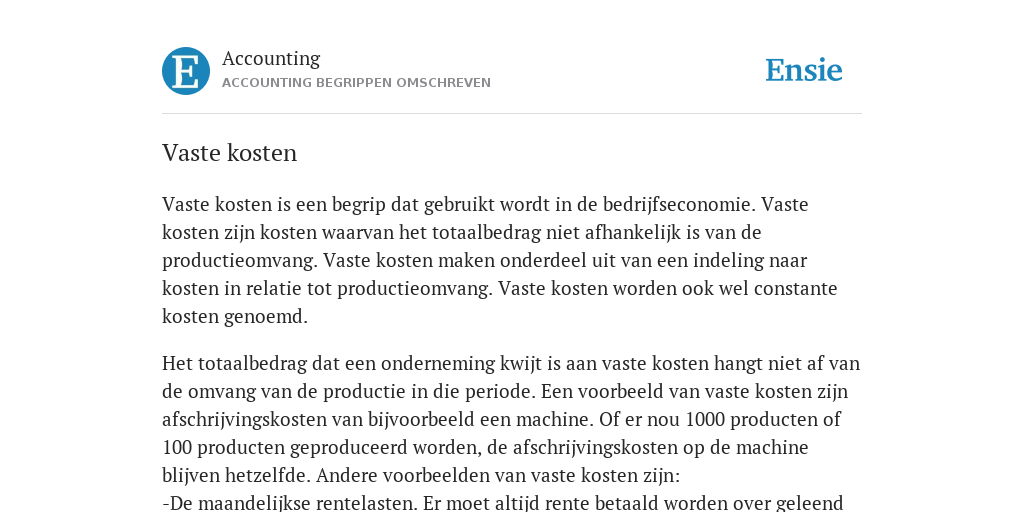 E

Accounting
ACCOUNTING BEGRIPPEN OMSCHREVEN

Ensie

Vaste kosten

Vaste kosten is een begrip dat gebruikt wordt in de bedrijfseconomie. Vaste kosten zijn kosten waarvan het totaalbedrag niet afhankelijk is van de productieomvang. Vaste kosten maken onderdeel uit van een indeling naar kosten in relatie tot productieomvang. Vaste kosten worden ook wel constante kosten genoemd.

Het totaalbedrag dat een onderneming kwijt is aan vaste kosten hangt niet af van de omvang van de productie in die periode. Een voorbeeld van vaste kosten zijn afschrijvingskosten van bijvoorbeeld een machine. Of er nou 1000 producten of 100 producten geproduceerd worden, de afschrijvingskosten op de machine blijven hetzelfde. Andere voorbeelden van vaste kosten zijn:
-De maandelijkse rentelasten. Er moet altijd rente betaald worden over geleend